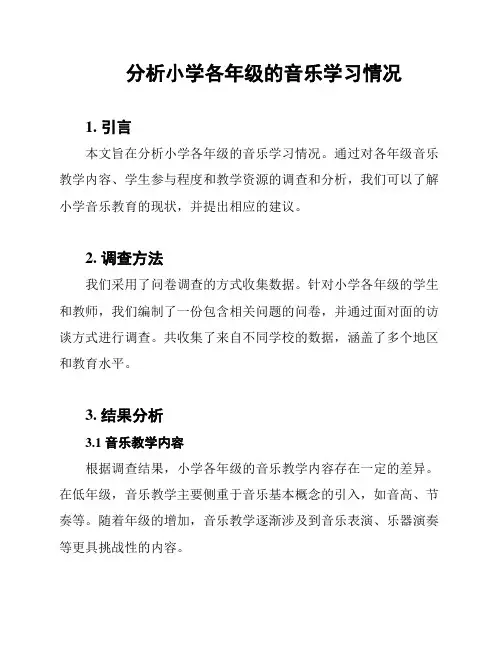 分析小学各年级的音乐学习情况

1. 引言

本文旨在分析小学各年级的音乐学习情况。通过对各年级音乐教学内容、学生参与程度和教学资源的调查和分析，我们可以了解小学音乐教育的现状，并提出相应的建议。

2. 调查方法

我们采用了问卷调查的方式收集数据。针对小学各年级的学生和教师，我们编制了一份包含相关问题的问卷，并通过面对面的访谈方式进行调查。共收集了来自不同学校的数据，涵盖了多个地区和教育水平。

3. 结果分析

3.1 音乐教学内容

根据调查结果，小学各年级的音乐教学内容存在一定的差异。在低年级，音乐教学主要侧重于音乐基本概念的引入，如音高、节奏等。随着年级的增加，音乐教学逐渐涉及到音乐表演、乐器演奏等更具挑战性的内容。